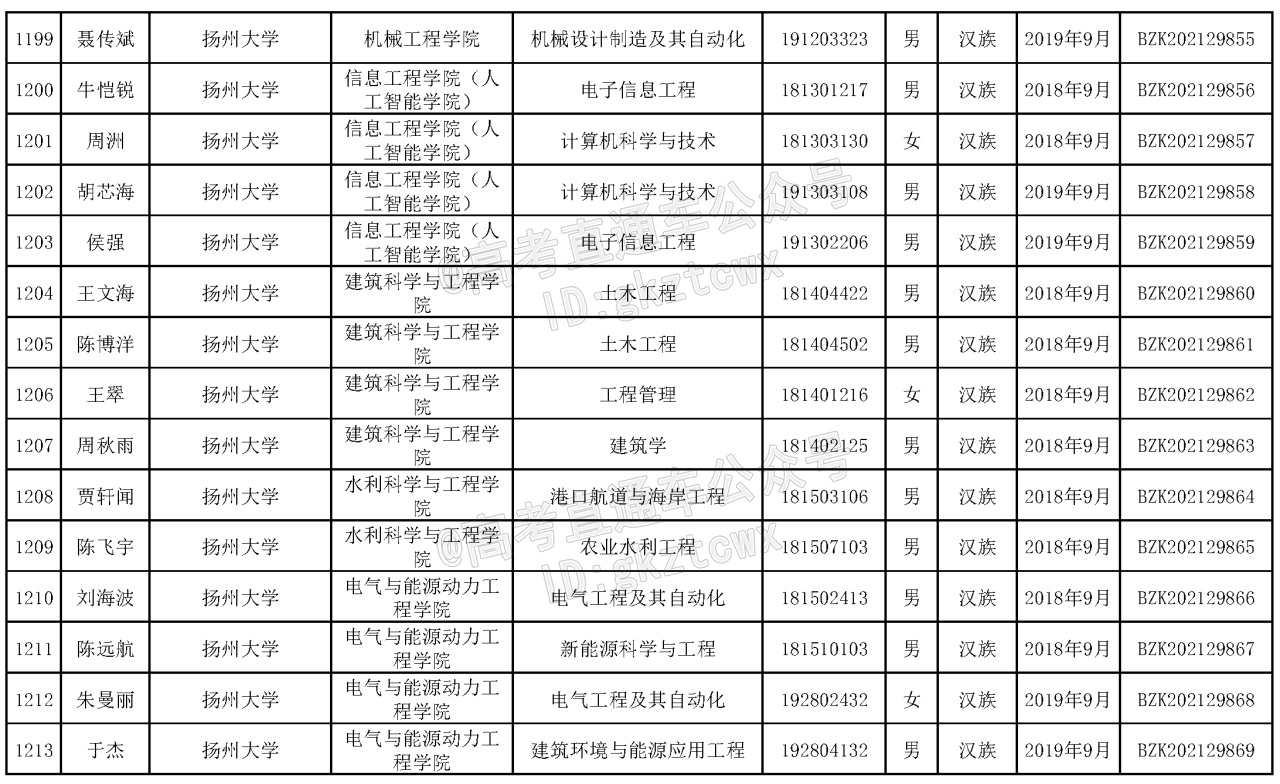 | 1199 | 聂传斌 | 扬州大学 | 机械工程学院 | 机械设计制造及其自动化 | 191203323 | 男 | 汉族 | 2019年9月 | BZK202129855 |
|---|---|---|---|---|---|---|---|---|---|
| 1200 | 牛恺锐 | 扬州大学 | 信息工程学院（人工智能学院） | 电子信息工程 | 181301217 | 男 | 汉族 | 2018年9月 | BZK202129856 |
| 1201 | 周洲 | 扬州大学 | 信息工程学院（人工智能学院） | 计算机科学与技术 | 181303130 | 女 | 汉族 | 2018年9月 | BZK202129857 |
| 1202 | 胡芯海 | 扬州大学 | 信息工程学院（人工智能学院） | 计算机科学与技术 | 191303108 | 男 | 汉族 | 2019年9月 | BZK202129858 |
| 1203 | 侯强 | 扬州大学 | 信息工程学院（人工智能学院） | 电子信息工程 | 191302206 | 男 | 汉族 | 2019年9月 | BZK202129859 |
| 1204 | 王文海 | 扬州大学 | 建筑科学与工程学院 | 土木工程 | 181404422 | 男 | 汉族 | 2018年9月 | BZK202129860 |
| 1205 | 陈博洋 | 扬州大学 | 建筑科学与工程学院 | 土木工程 | 181404502 | 男 | 汉族 | 2018年9月 | BZK202129861 |
| 1206 | 王翠 | 扬州大学 | 建筑科学与工程学院 | 工程管理 | 181401216 | 女 | 汉族 | 2018年9月 | BZK202129862 |
| 1207 | 周秋雨 | 扬州大学 | 建筑科学与工程学院 | 建筑学 | 181402125 | 男 | 汉族 | 2018年9月 | BZK202129863 |
| 1208 | 贾轩闻 | 扬州大学 | 水利科学与工程学院 | 港口航道与海岸工程 | 181503106 | 男 | 汉族 | 2018年9月 | BZK202129864 |
| 1209 | 陈飞宇 | 扬州大学 | 水利科学与工程学院 | 农业水利工程 | 181507103 | 男 | 汉族 | 2018年9月 | BZK202129865 |
| 1210 | 刘海波 | 扬州大学 | 电气与能源动力工程学院 | 电气工程及其自动化 | 181502413 | 男 | 汉族 | 2018年9月 | BZK202129866 |
| 1211 | 陈远航 | 扬州大学 | 电气与能源动力工程学院 | 新能源科学与工程 | 181510103 | 男 | 汉族 | 2018年9月 | BZK202129867 |
| 1212 | 朱曼丽 | 扬州大学 | 电气与能源动力工程学院 | 电气工程及其自动化 | 192802432 | 女 | 汉族 | 2019年9月 | BZK202129868 |
| 1213 | 于杰 | 扬州大学 | 电气与能源动力工程学院 | 建筑环境与能源应用工程 | 192804132 | 男 | 汉族 | 2019年9月 | BZK202129869 |

@高考直通车公众号
ID:gkztcwx